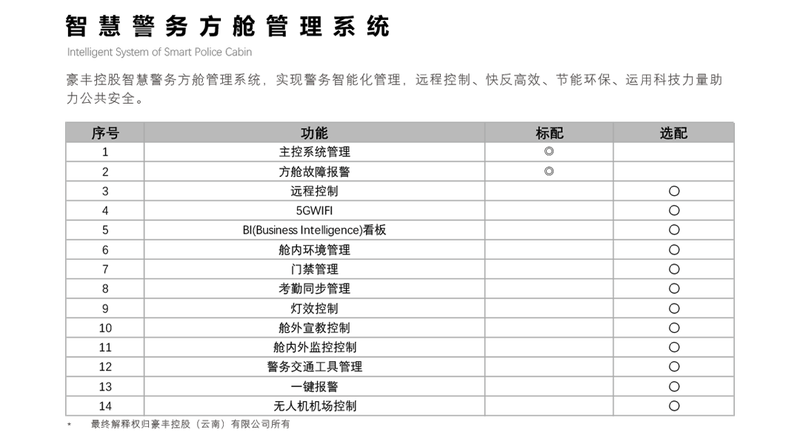 智慧警务方舱管理系统
Intelligent System of Smart Police Cabin

豪丰控股智慧警务方舱管理系统，实现警务智能化管理，远程控制、快反高效、节能环保、运用科技力量助力公共安全。

| 序号 | 功能 | 标配 | 选配 |
|---|---|---|---|
| 1 | 主控系统管理 | ◎ | |
| 2 | 方舱故障报警 | ◎ | |
| 3 | 远程控制 | | ○ |
| 4 | 5GWIFI | | ○ |
| 5 | BI(Business Intelligence)看板 | | ○ |
| 6 | 舱内环境管理 | | ○ |
| 7 | 门禁管理 | | ○ |
| 8 | 考勤同步管理 | | ○ |
| 9 | 灯效控制 | | ○ |
| 10 | 舱外宣教控制 | | ○ |
| 11 | 舱内外监控控制 | | ○ |
| 12 | 警务交通工具管理 | | ○ |
| 13 | 一键报警 | | ○ |
| 14 | 无人机机场控制 | | ○ |

* 最终解释权归豪丰控股（云南）有限公司所有